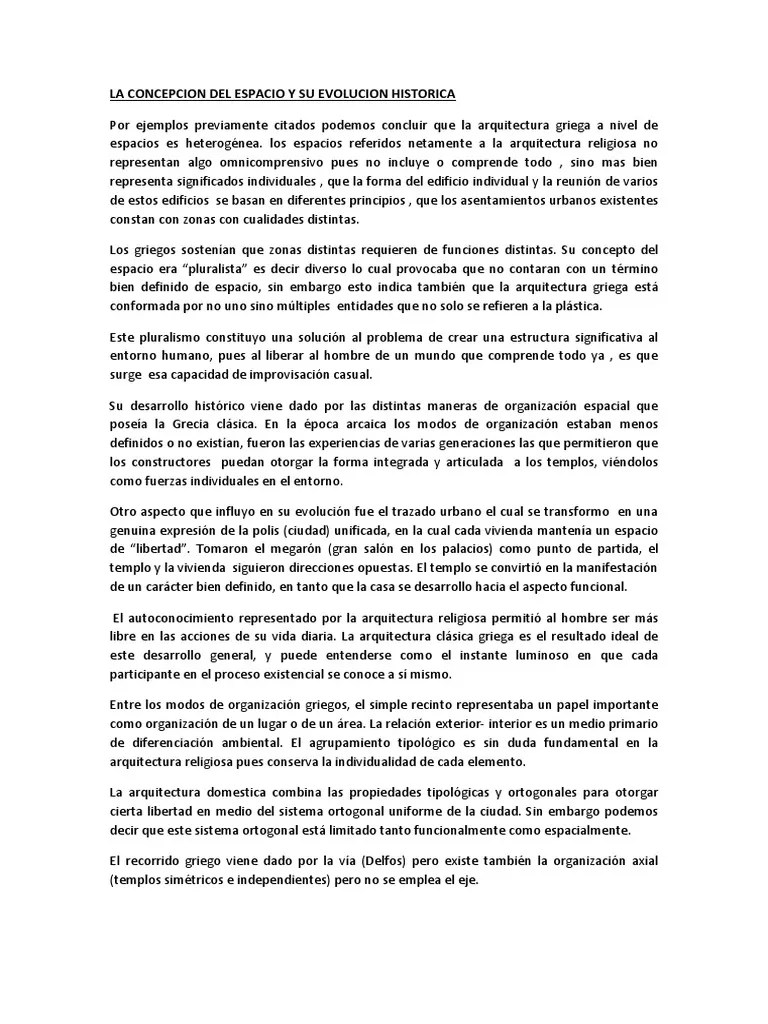 LA CONCEPCION DEL ESPACIO Y SU EVOLUCION HISTORICA

Por ejemplos previamente citados podemos concluir que la arquitectura griega a nivel de espacios es heterogénea. los espacios referidos netamente a la arquitectura religiosa no representan algo omnicomprensivo pues no incluye o comprende todo , sino mas bien representa significados individuales , que la forma del edificio individual y la reunión de varios de estos edificios se basan en diferentes principios , que los asentamientos urbanos existentes constan con zonas con cualidades distintas.

Los griegos sostenían que zonas distintas requieren de funciones distintas. Su concepto del espacio era "pluralista" es decir diverso lo cual provocaba que no contaran con un término bien definido de espacio, sin embargo esto indica también que la arquitectura griega está conformada por no uno sino múltiples entidades que no solo se refieren a la plástica.

Este pluralismo constituyo una solución al problema de crear una estructura significativa al entorno humano, pues al liberar al hombre de un mundo que comprende todo ya , es que surge esa capacidad de improvisación casual.

Su desarrollo histórico viene dado por las distintas maneras de organización espacial que poseía la Grecia clásica. En la época arcaica los modos de organización estaban menos definidos o no existían, fueron las experiencias de varias generaciones las que permitieron que los constructores puedan otorgar la forma integrada y articulada a los templos, viéndolos como fuerzas individuales en el entorno.

Otro aspecto que influyo en su evolución fue el trazado urbano el cual se transformo en una genuina expresión de la polis (ciudad) unificada, en la cual cada vivienda mantenía un espacio de "libertad". Tomaron el megarón (gran salón en los palacios) como punto de partida, el templo y la vivienda siguieron direcciones opuestas. El templo se convirtió en la manifestación de un carácter bien definido, en tanto que la casa se desarrollo hacia el aspecto funcional.

El autoconocimiento representado por la arquitectura religiosa permitió al hombre ser más libre en las acciones de su vida diaria. La arquitectura clásica griega es el resultado ideal de este desarrollo general, y puede entenderse como el instante luminoso en que cada participante en el proceso existencial se conoce a sí mismo.

Entre los modos de organización griegos, el simple recinto representaba un papel importante como organización de un lugar o de un área. La relación exterior- interior es un medio primario de diferenciación ambiental. El agrupamiento tipológico es sin duda fundamental en la arquitectura religiosa pues conserva la individualidad de cada elemento.

La arquitectura domestica combina las propiedades tipológicas y ortogonales para otorgar cierta libertad en medio del sistema ortogonal uniforme de la ciudad. Sin embargo podemos decir que este sistema ortogonal está limitado tanto funcionalmente como espacialmente.

El recorrido griego viene dado por la vía (Delfos) pero existe también la organización axial (templos simétricos e independientes) pero no se emplea el eje.